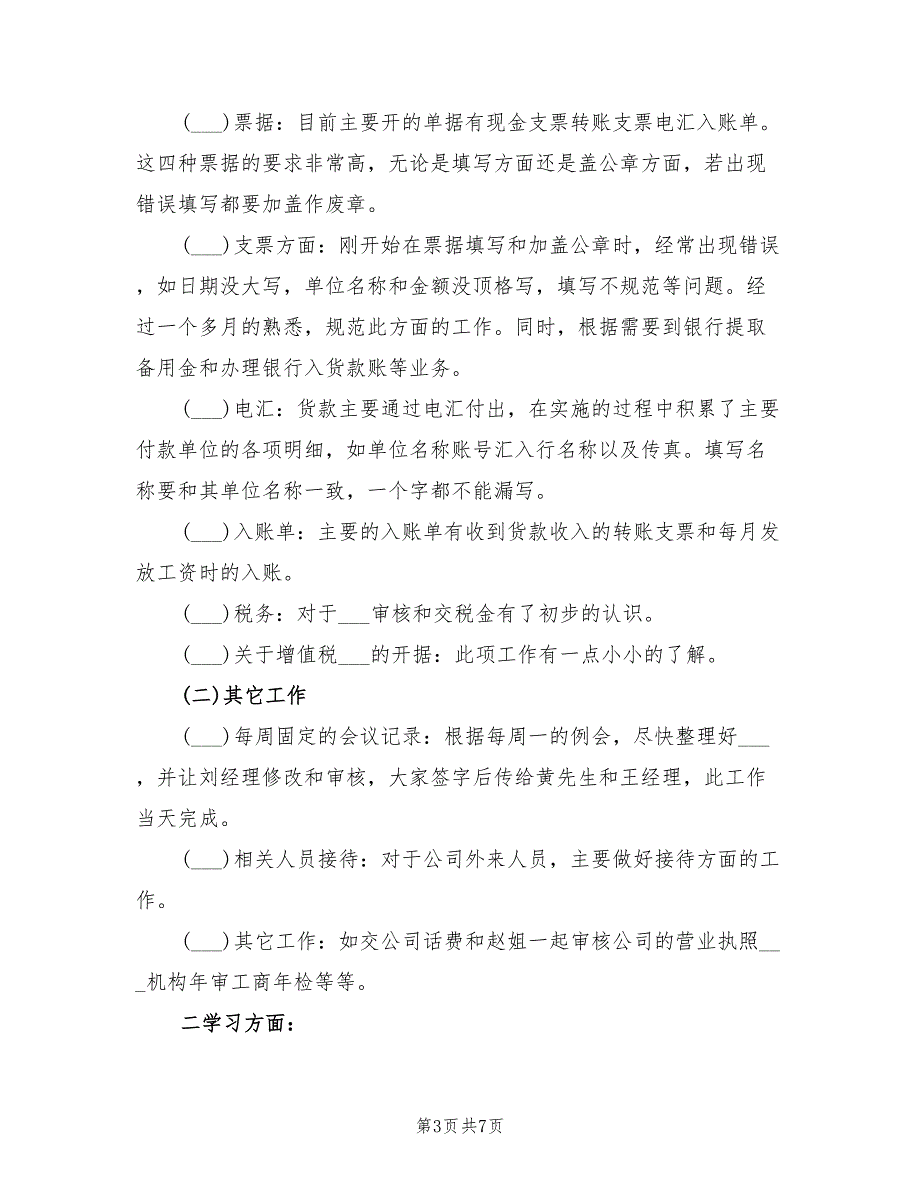 (___)票据：目前主要开的单据有现金支票转账支票电汇入账单。这四种票据的要求非常高，无论是填写方面还是盖公章方面，若出现错误填写都要加盖作废章。

(___)支票方面：刚开始在票据填写和加盖公章时，经常出现错误，如日期没大写，单位名称和金额没顶格写，填写不规范等问题。经过一个多月的熟悉，规范此方面的工作。同时，根据需要到银行提取备用金和办理银行入货款账等业务。

(___)电汇：货款主要通过电汇付出，在实施的过程中积累了主要付款单位的各项明细，如单位名称账号汇入行名称以及传真。填写名称要和其单位名称一致，一个字都不能漏写。

(___)入账单：主要的入账单有收到货款收入的转账支票和每月发放工资时的入账。

(___)税务：对于___审核和交税金有了初步的认识。

(___)关于增值税___的开据：此项工作有一点小小的了解。

(二)其它工作

(___)每周固定的会议记录：根据每周一的例会，尽快整理好___，并让刘经理修改和审核，大家签字后传给黄先生和王经理，此工作当天完成。

(___)相关人员接待：对于公司外来人员，主要做好接待方面的工作。

(___)其它工作：如交公司话费和赵姐一起审核公司的营业执照___机构年审工商年检等等。

二学习方面：

第3页 共7页